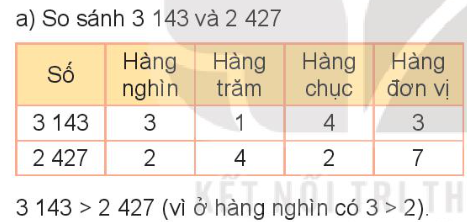 a) So sánh 3 143 và 2 427

| Số | Hàng nghìn | Hàng trăm | Hàng chục | Hàng đơn vị |
|---|---|---|---|---|
| 3 143 | 3 | 1 | 4 | 3 |
| 2 427 | 2 | 4 | 2 | 7 |

KẾT NỐI TRI TH

3 143 > 2 427 (vì ở hàng nghìn có 3 > 2).